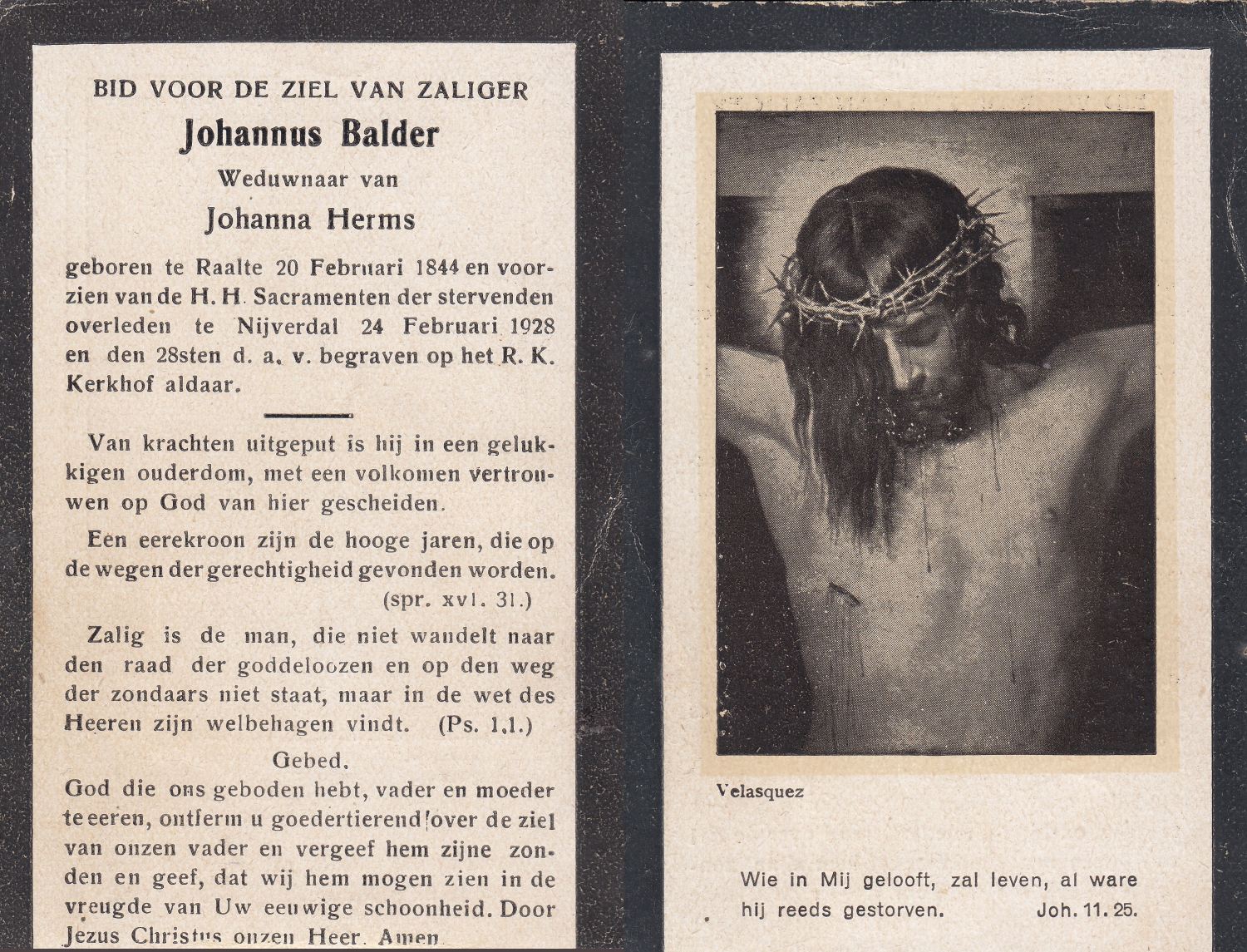 BID VOOR DE ZIEL VAN ZALIGER
Johannus Balder
Weduwnaar van
Johanna Herms

geboren te Raalte 20 Februari 1844 en voorzien van de H. H. Sacramenten der stervenden overleden te Nijverdal 24 Februari 1928 en den 28sten d. a. v. begraven op het R. K. Kerkhof aldaar.

Van krachten uitgeput is hij in een gelukkigen ouderdom, met een volkomen vertrouwen op God van hier gescheiden.

Een eerekroon zijn de hooge jaren, die op de wegen der gerechtigheid gevonden worden. (spr. xvi. 31.)

Zalig is de man, die niet wandelt naar den raad der goddeloozen en op den weg der zondaars niet staat, maar in de wet des Heeren zijn welbehagen vindt. (Ps. 1,1.)

Gebed.
God die ons geboden hebt, vader en moeder te eeren, ontferm u goedertierend over de ziel van onzen vader en vergeef hem zijne zonden en geef, dat wij hem mogen zien in de vreugde van Uw eeuwige schoonheid. Door Jezus Christus onzen Heer. Amen

Velasquez

Wie in Mij gelooft, zal leven, al ware hij reeds gestorven. Joh. 11. 25.